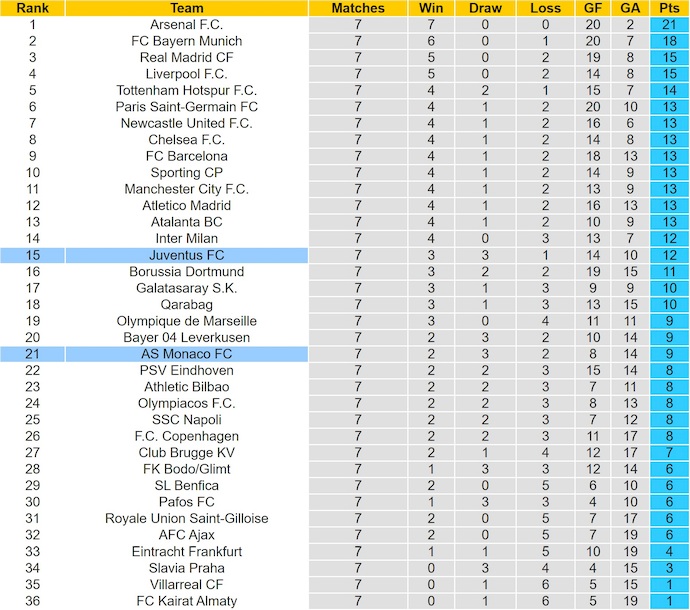 | Rank | Team | Matches | Win | Draw | Loss | GF | GA | Pts |
|---|---|---|---|---|---|---|---|---|
| 1 | Arsenal F.C. | 7 | 7 | 0 | 0 | 20 | 2 | 21 |
| 2 | FC Bayern Munich | 7 | 6 | 0 | 1 | 20 | 7 | 18 |
| 3 | Real Madrid CF | 7 | 5 | 0 | 2 | 19 | 8 | 15 |
| 4 | Liverpool F.C. | 7 | 5 | 0 | 2 | 14 | 8 | 15 |
| 5 | Tottenham Hotspur F.C. | 7 | 4 | 2 | 1 | 15 | 7 | 14 |
| 6 | Paris Saint-Germain FC | 7 | 4 | 1 | 2 | 20 | 10 | 13 |
| 7 | Newcastle United F.C. | 7 | 4 | 1 | 2 | 16 | 6 | 13 |
| 8 | Chelsea F.C. | 7 | 4 | 1 | 2 | 14 | 8 | 13 |
| 9 | FC Barcelona | 7 | 4 | 1 | 2 | 18 | 13 | 13 |
| 10 | Sporting CP | 7 | 4 | 1 | 2 | 14 | 9 | 13 |
| 11 | Manchester City F.C. | 7 | 4 | 1 | 2 | 13 | 9 | 13 |
| 12 | Atletico Madrid | 7 | 4 | 1 | 2 | 16 | 13 | 13 |
| 13 | Atalanta BC | 7 | 4 | 1 | 2 | 10 | 9 | 13 |
| 14 | Inter Milan | 7 | 4 | 0 | 3 | 13 | 7 | 12 |
| 15 | Juventus FC | 7 | 3 | 3 | 1 | 14 | 10 | 12 |
| 16 | Borussia Dortmund | 7 | 3 | 2 | 2 | 19 | 15 | 11 |
| 17 | Galatasaray S.K. | 7 | 3 | 1 | 3 | 9 | 9 | 10 |
| 18 | Qarabag | 7 | 3 | 1 | 3 | 13 | 15 | 10 |
| 19 | Olympique de Marseille | 7 | 3 | 0 | 4 | 11 | 11 | 9 |
| 20 | Bayer 04 Leverkusen | 7 | 2 | 3 | 2 | 10 | 14 | 9 |
| 21 | AS Monaco FC | 7 | 2 | 3 | 2 | 8 | 14 | 9 |
| 22 | PSV Eindhoven | 7 | 2 | 2 | 3 | 15 | 14 | 8 |
| 23 | Athletic Bilbao | 7 | 2 | 2 | 3 | 7 | 11 | 8 |
| 24 | Olympiacos F.C. | 7 | 2 | 2 | 3 | 8 | 13 | 8 |
| 25 | SSC Napoli | 7 | 2 | 2 | 3 | 7 | 12 | 8 |
| 26 | F.C. Copenhagen | 7 | 2 | 2 | 3 | 11 | 17 | 8 |
| 27 | Club Brugge KV | 7 | 2 | 1 | 4 | 12 | 17 | 7 |
| 28 | FK Bodo/Glimt | 7 | 1 | 3 | 3 | 12 | 14 | 6 |
| 29 | SL Benfica | 7 | 2 | 0 | 5 | 6 | 10 | 6 |
| 30 | Pafos FC | 7 | 1 | 3 | 3 | 4 | 10 | 6 |
| 31 | Royale Union Saint-Gilloise | 7 | 2 | 0 | 5 | 7 | 17 | 6 |
| 32 | AFC Ajax | 7 | 2 | 0 | 5 | 7 | 19 | 6 |
| 33 | Eintracht Frankfurt | 7 | 1 | 1 | 5 | 10 | 19 | 4 |
| 34 | Slavia Praha | 7 | 0 | 3 | 4 | 4 | 15 | 3 |
| 35 | Villarreal CF | 7 | 0 | 1 | 6 | 5 | 15 | 1 |
| 36 | FC Kairat Almaty | 7 | 0 | 1 | 6 | 5 | 19 | 1 |